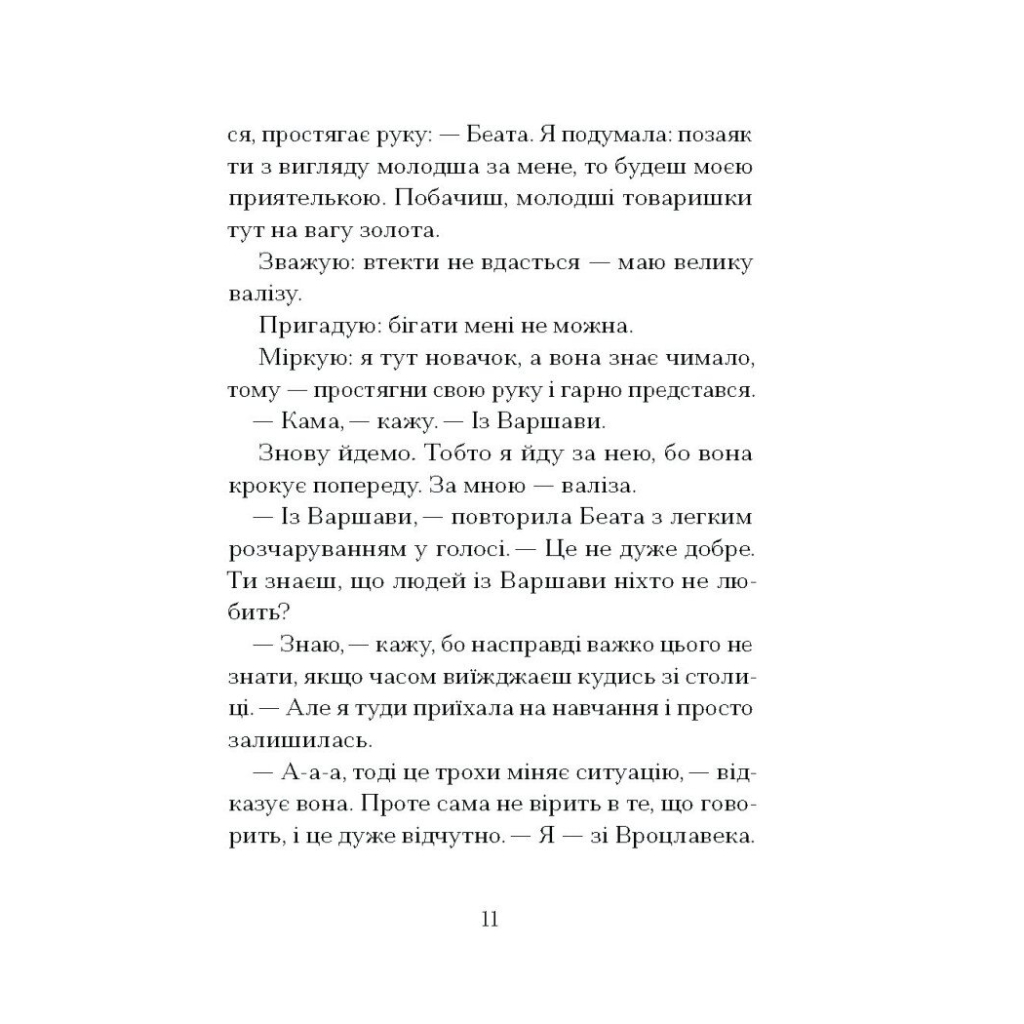 ся, простягає руку: — Беата. Я подумала: позаяк ти з вигляду молодша за мене, то будеш моєю приятелькою. Побачиш, молодші товаришки тут на вагу золота.

Зважую: втекти не вдасться — маю велику валізу.

Пригадую: бігати мені не можна.

Міркую: я тут новачок, а вона знає чимало, тому — простягни свою руку і гарно представся.

— Кама, — кажу. — Із Варшави.

Знову йдемо. Тобто я йду за нею, бо вона крокує попереду. За мною — валіза.

— Із Варшави, — повторила Беата з легким розчаруванням у голосі. — Це не дуже добре. Ти знаєш, що людей із Варшави ніхто не любить?

— Знаю, — кажу, бо насправді важко цього не знати, якщо часом виїжджаєш кудись зі столиці. — Але я туди приїхала на навчання і просто залишилась.

— А-а-а, тоді це трохи міняє ситуацію, — відказує вона. Проте сама не вірить в те, що говорить, і це дуже відчутно. — Я — зі Вроцлавека.

11